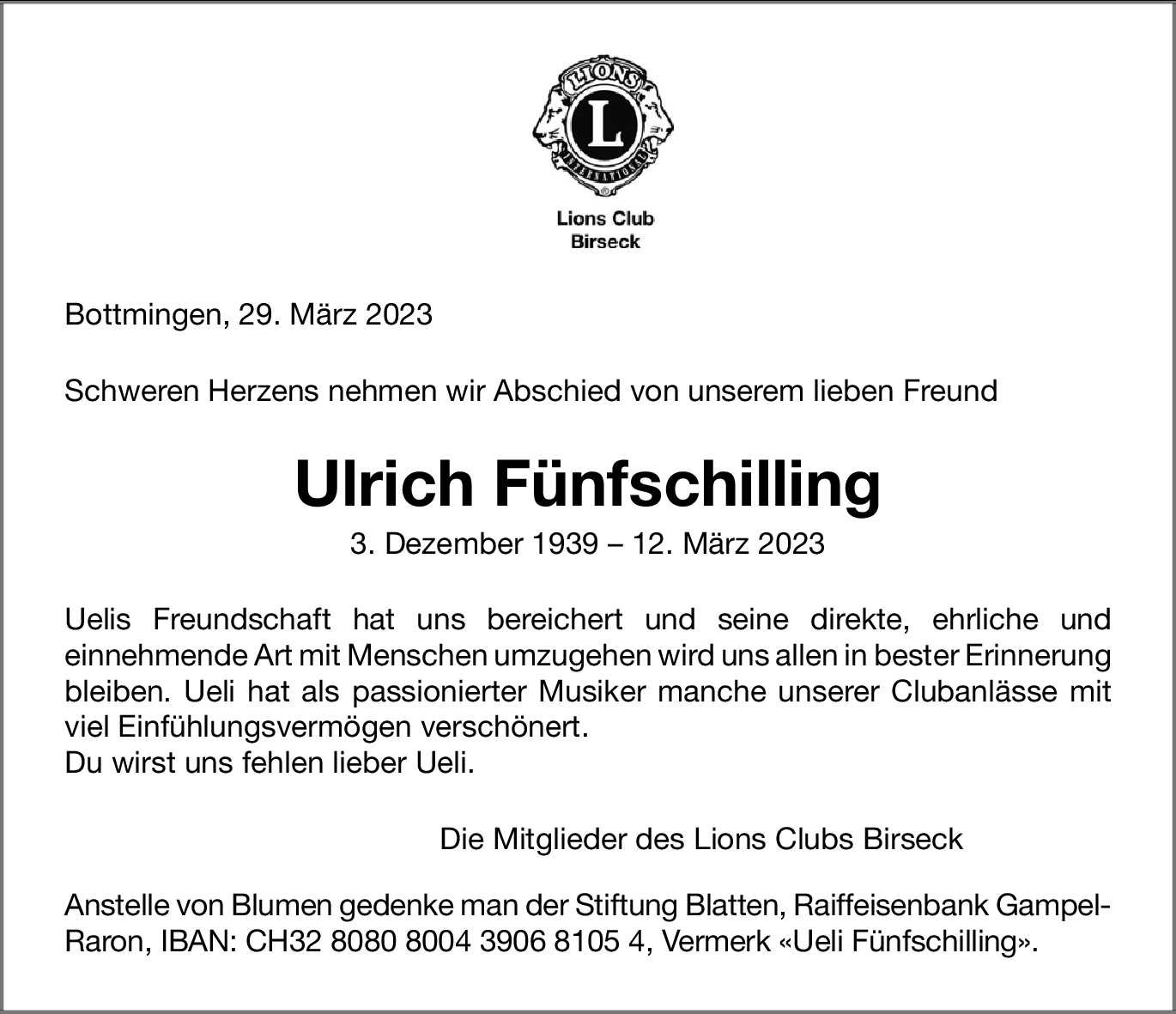 LIONS
L
INTERNATIONAL

Lions Club
Birseck

Bottmingen, 29. März 2023

Schweren Herzens nehmen wir Abschied von unserem lieben Freund

Ulrich Fünfschilling

3. Dezember 1939 – 12. März 2023

Uelis Freundschaft hat uns bereichert und seine direkte, ehrliche und einnehmende Art mit Menschen umzugehen wird uns allen in bester Erinnerung bleiben. Ueli hat als passionierter Musiker manche unserer Clubanlässe mit viel Einfühlungsvermögen verschönert.
Du wirst uns fehlen lieber Ueli.

Die Mitglieder des Lions Clubs Birseck

Anstelle von Blumen gedenke man der Stiftung Blatten, Raiffeisenbank Gampel-Raron, IBAN: CH32 8080 8004 3906 8105 4, Vermerk «Ueli Fünfschilling».